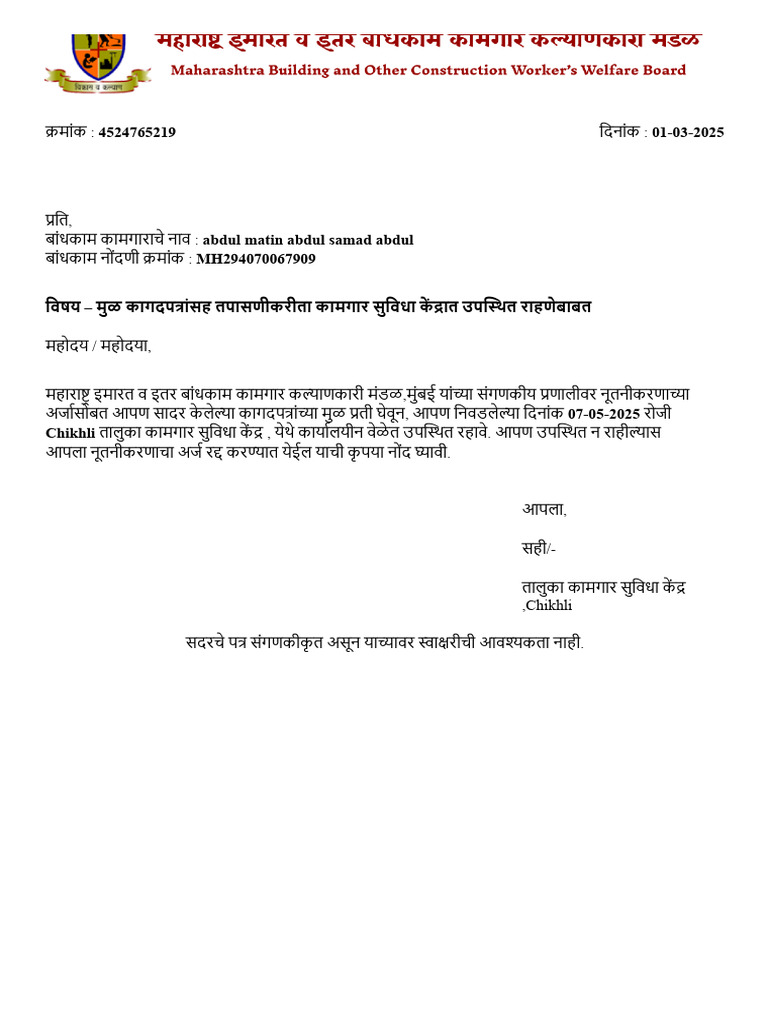 विकास व कल्याण

महाराष्ट्र इमारत व इतर बांधकाम कामगार कल्याणकारी मंडळ
Maharashtra Building and Other Construction Worker's Welfare Board

क्रमांक : 4524765219

दिनांक : 01-03-2025

प्रति,
बांधकाम कामगाराचे नाव : abdul matin abdul samad abdul
बांधकाम नोंदणी क्रमांक : MH294070067909

विषय – मुळ कागदपत्रांसह तपासणीकरीता कामगार सुविधा केंद्रात उपस्थित राहणेबाबत

महोदय / महोदया,

महाराष्ट्र इमारत व इतर बांधकाम कामगार कल्याणकारी मंडळ,मुंबई यांच्या संगणकीय प्रणालीवर नूतनीकरणाच्या अर्जासोबत आपण सादर केलेल्या कागदपत्रांच्या मुळ प्रती घेवून, आपण निवडलेल्या दिनांक 07-05-2025 रोजी Chikhli तालुका कामगार सुविधा केंद्र , येथे कार्यालयीन वेळेत उपस्थित रहावे. आपण उपस्थित न राहील्यास आपला नूतनीकरणाचा अर्ज रद्द करण्यात येईल याची कृपया नोंद घ्यावी.

आपला,

सही/-

तालुका कामगार सुविधा केंद्र ,Chikhli

सदरचे पत्र संगणकीकृत असून याच्यावर स्वाक्षरीची आवश्यकता नाही.